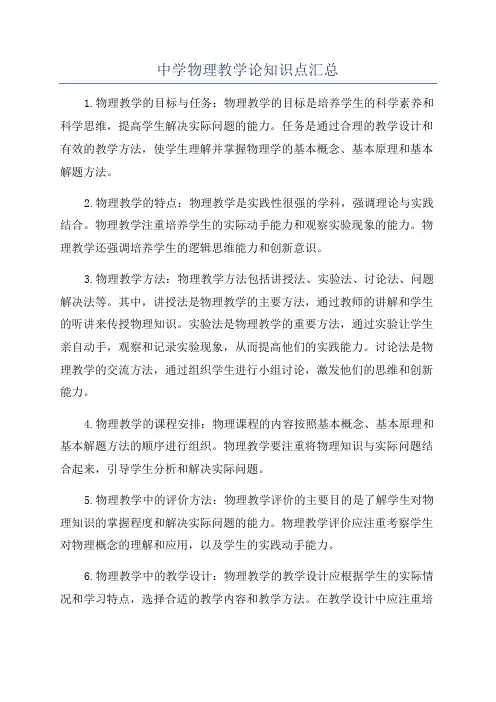 中学物理教学论知识点汇总

1.物理教学的目标与任务：物理教学的目标是培养学生的科学素养和科学思维，提高学生解决实际问题的能力。任务是通过合理的教学设计和有效的教学方法，使学生理解并掌握物理学的基本概念、基本原理和基本解题方法。

2.物理教学的特点：物理教学是实践性很强的学科，强调理论与实践结合。物理教学注重培养学生的实际动手能力和观察实验现象的能力。物理教学还强调培养学生的逻辑思维能力和创新意识。

3.物理教学方法：物理教学方法包括讲授法、实验法、讨论法、问题解决法等。其中，讲授法是物理教学的主要方法，通过教师的讲解和学生的听讲来传授物理知识。实验法是物理教学的重要方法，通过实验让学生亲自动手，观察和记录实验现象，从而提高他们的实践能力。讨论法是物理教学的交流方法，通过组织学生进行小组讨论，激发他们的思维和创新能力。

4.物理教学的课程安排：物理课程的内容按照基本概念、基本原理和基本解题方法的顺序进行组织。物理教学要注重将物理知识与实际问题结合起来，引导学生分析和解决实际问题。

5.物理教学中的评价方法：物理教学评价的主要目的是了解学生对物理知识的掌握程度和解决实际问题的能力。物理教学评价应注重考察学生对物理概念的理解和应用，以及学生的实践动手能力。

6.物理教学中的教学设计：物理教学的教学设计应根据学生的实际情况和学习特点，选择合适的教学内容和教学方法。在教学设计中应注重培